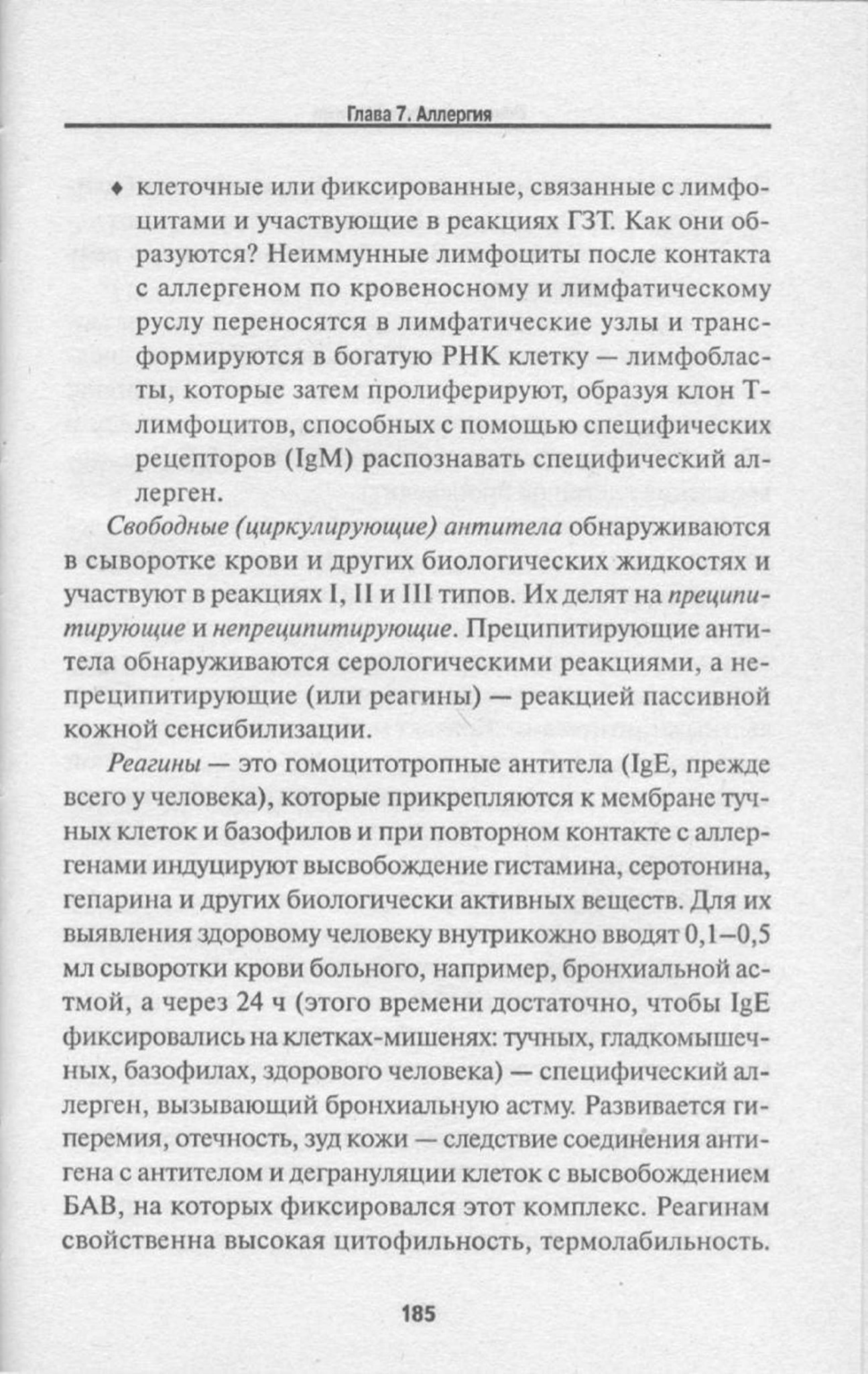 Глава 7. Аллергия

♦ клеточные или фиксированные, связанные с лимфоцитами и участвующие в реакциях ГЗТ. Как они образуются? Неиммунные лимфоциты после контакта с аллергеном по кровеносному и лимфатическому руслу переносятся в лимфатические узлы и трансформируются в богатую РНК клетку — лимфобласты, которые затем пролиферируют, образуя клон Т-лимфоцитов, способных с помощью специфических рецепторов (IgM) распознавать специфический аллерген.

Свободные (циркулирующие) антитела обнаруживаются в сыворотке крови и других биологических жидкостях и участвуют в реакциях I, II и III типов. Их делят на преципитирующие и непреципитирующие. Преципитирующие антитела обнаруживаются серологическими реакциями, а непреципитирующие (или реагины) — реакцией пассивной кожной сенсибилизации.

Реагины — это гомоцитотропные антитела (IgE, прежде всего у человека), которые прикрепляются к мембране тучных клеток и базофилов и при повторном контакте с аллергенами индуцируют высвобождение гистамина, серотонина, гепарина и других биологически активных веществ. Для их выявления здоровому человеку внутрикожно вводят 0,1–0,5 мл сыворотки крови больного, например, бронхиальной астмой, а через 24 ч (этого времени достаточно, чтобы IgE фиксировались на клетках-мишенях: тучных, гладкомышечных, базофилах, здорового человека) — специфический аллерген, вызывающий бронхиальную астму. Развивается гиперемия, отечность, зуд кожи — следствие соединения антигена с антителом и дегрануляции клеток с высвобождением БАВ, на которых фиксировался этот комплекс. Реагинам свойственна высокая цитофильность, термолабильность.

185